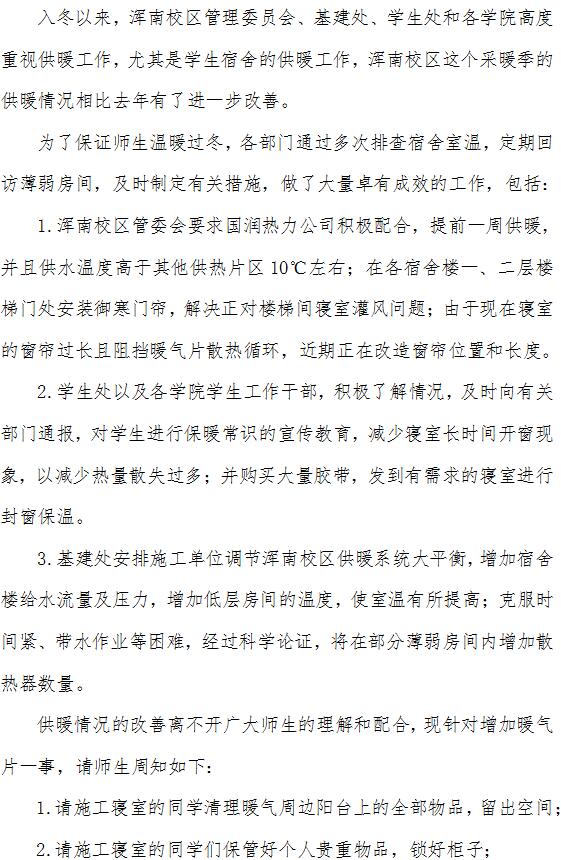 入冬以来，浑南校区管理委员会、基建处、学生处和各学院高度重视供暖工作，尤其是学生宿舍的供暖工作，浑南校区这个采暖季的供暖情况相比去年有了进一步改善。

为了保证师生温暖过冬，各部门通过多次排查宿舍室温，定期回访薄弱房间，及时制定有关措施，做了大量卓有成效的工作，包括：

1. 浑南校区管委会要求国润热力公司积极配合，提前一周供暖，并且供水温度高于其他供热片区 10℃左右；在各宿舍楼一、二层楼梯门处安装御寒门帘，解决正对楼梯间寝室灌风问题；由于现在寝室的窗帘过长且阻挡暖气片散热循环，近期正在改造窗帘位置和长度。

2. 学生处以及各学院学生工作干部，积极了解情况，及时向有关部门通报，对学生进行保暖常识的宣传教育，减少寝室长时间开窗现象，以减少热量散失过多；并购买大量胶带，发到有需求的寝室进行封窗保温。

3. 基建处安排施工单位调节浑南校区供暖系统大平衡，增加宿舍楼给水流量及压力，增加低层房间的温度，使室温有所提高；克服时间紧、带水作业等困难，经过科学论证，将在部分薄弱房间内增加散热器数量。

供暖情况的改善离不开广大师生的理解和配合，现针对增加暖气片一事，请师生周知如下：

1. 请施工寝室的同学清理暖气周边阳台上的全部物品，留出空间；

2. 请施工寝室的同学们保管好个人贵重物品，锁好柜子；